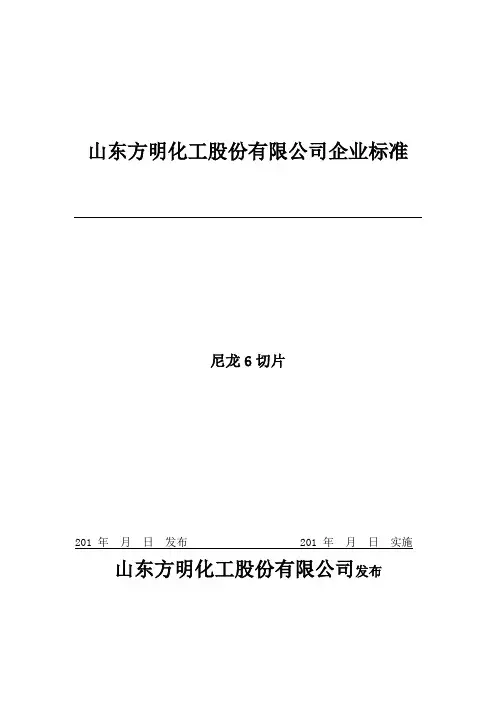 山东方明化工股份有限公司企业标准

尼龙 6 切片

201 年　月　日　发布　　　　　　201 年　月　日　实施

山东方明化工股份有限公司发布